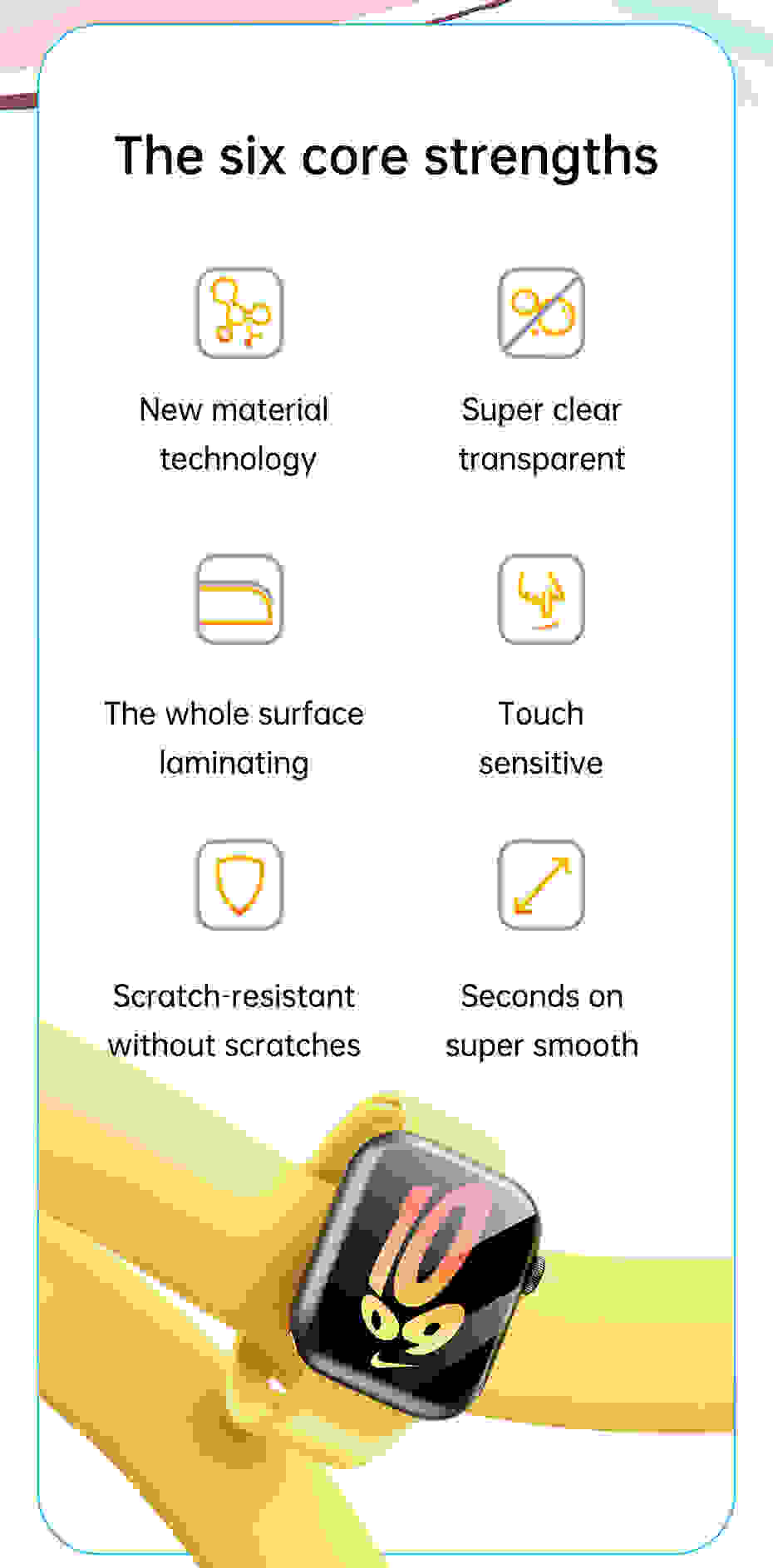 The six core strengths

New material technology

Super clear transparent

The whole surface laminating

Touch sensitive

Scratch-resistant without scratches

Seconds on super smooth

10
09